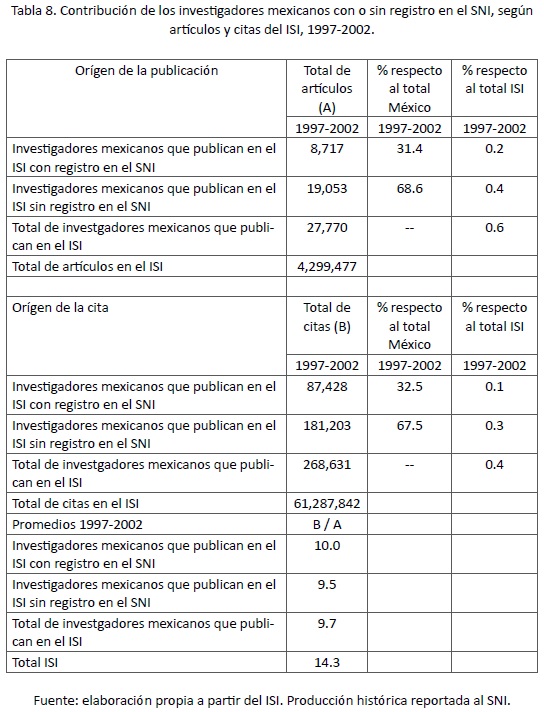 Tabla 8. Contribución de los investigadores mexicanos con o sin registro en el SNI, según artículos y citas del ISI, 1997-2002.

| Orígen de la publicación | Total de artículos (A) | % respecto al total México | % respecto al total ISI |
|---|---|---|---|
| | 1997-2002 | 1997-2002 | 1997-2002 |
| Investigadores mexicanos que publican en el ISI con registro en el SNI | 8,717 | 31.4 | 0.2 |
| Investigadores mexicanos que publican en el ISI sin registro en el SNI | 19,053 | 68.6 | 0.4 |
| Total de investgadores mexicanos que publican en el ISI | 27,770 | -- | 0.6 |
| Total de artículos en el ISI | 4,299,477 | | |
| | | | |
| Orígen de la cita | Total de citas (B) | % respecto al total México | % respecto al total ISI |
| | 1997-2002 | 1997-2002 | 1997-2002 |
| Investigadores mexicanos que publican en el ISI con registro en el SNI | 87,428 | 32.5 | 0.1 |
| Investigadores mexicanos que publican en el ISI sin registro en el SNI | 181,203 | 67.5 | 0.3 |
| Total de investgadores mexicanos que publican en el ISI | 268,631 | -- | 0.4 |
| Total de citas en el ISI | 61,287,842 | | |
| Promedios 1997-2002 | B / A | | |
| Investigadores mexicanos que publican en el ISI con registro en el SNI | 10.0 | | |
| Investigadores mexicanos que publican en el ISI sin registro en el SNI | 9.5 | | |
| Total de investgadores mexicanos que publican en el ISI | 9.7 | | |
| Total ISI | 14.3 | | |

Fuente: elaboración propia a partir del ISI. Producción histórica reportada al SNI.